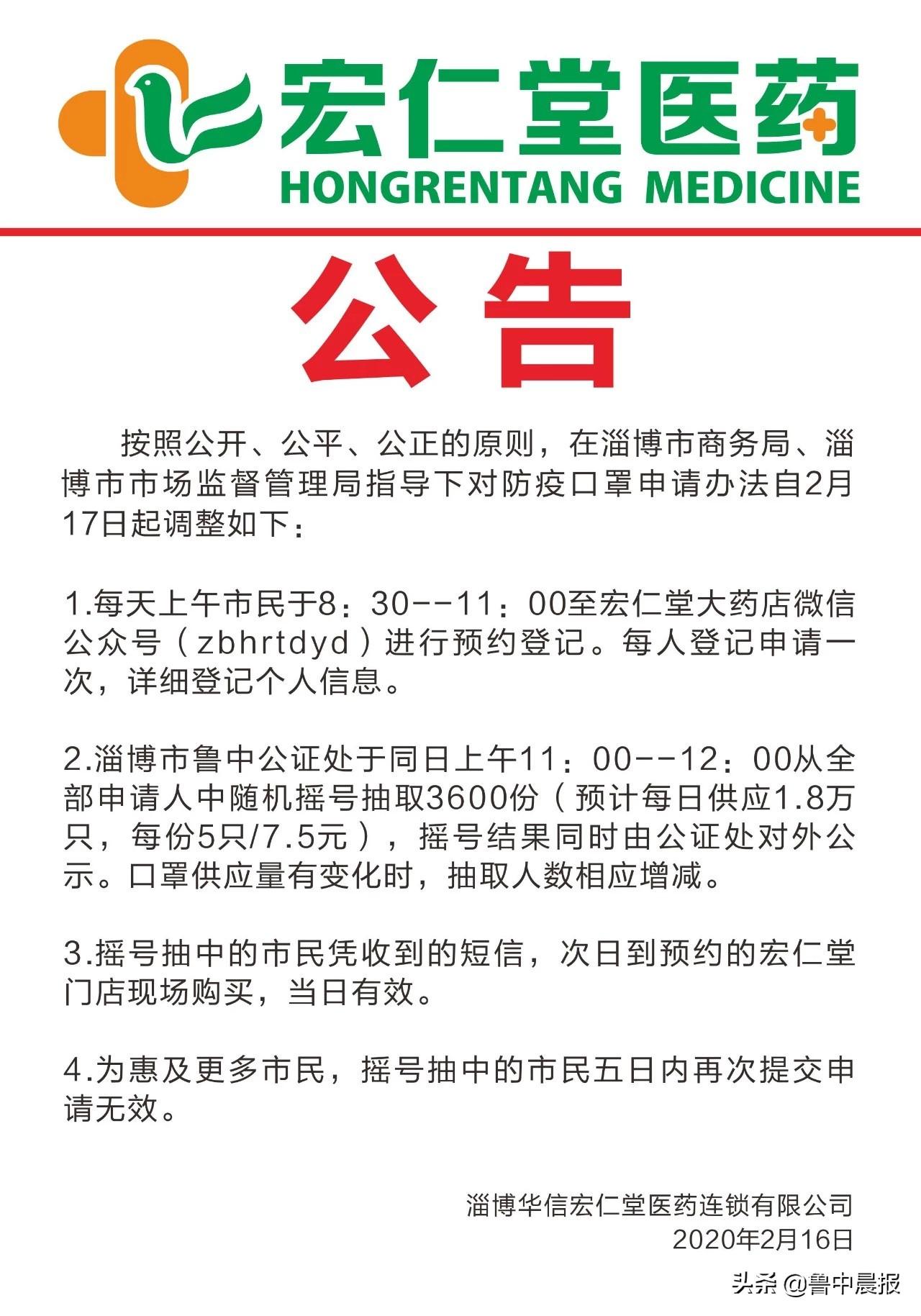 宏仁堂医药
HONGRENTANG MEDICINE

公告

按照公开、公平、公正的原则，在淄博市商务局、淄博市市场监督管理局指导下对防疫口罩申请办法自2月17日起调整如下：

1.每天上午市民于8：30--11：00至宏仁堂大药店微信公众号（zbhrtdyd）进行预约登记。每人登记申请一次，详细登记个人信息。

2.淄博市鲁中公证处于同日上午11：00--12：00从全部申请人中随机摇号抽取3600份（预计每日供应1.8万只，每份5只/7.5元），摇号结果同时由公证处对外公示。口罩供应量有变化时，抽取人数相应增减。

3.摇号抽中的市民凭收到的短信，次日到预约的宏仁堂门店现场购买，当日有效。

4.为惠及更多市民，摇号抽中的市民五日内再次提交申请无效。

淄博华信宏仁堂医药连锁有限公司
2020年2月16日

头条 @鲁中晨报